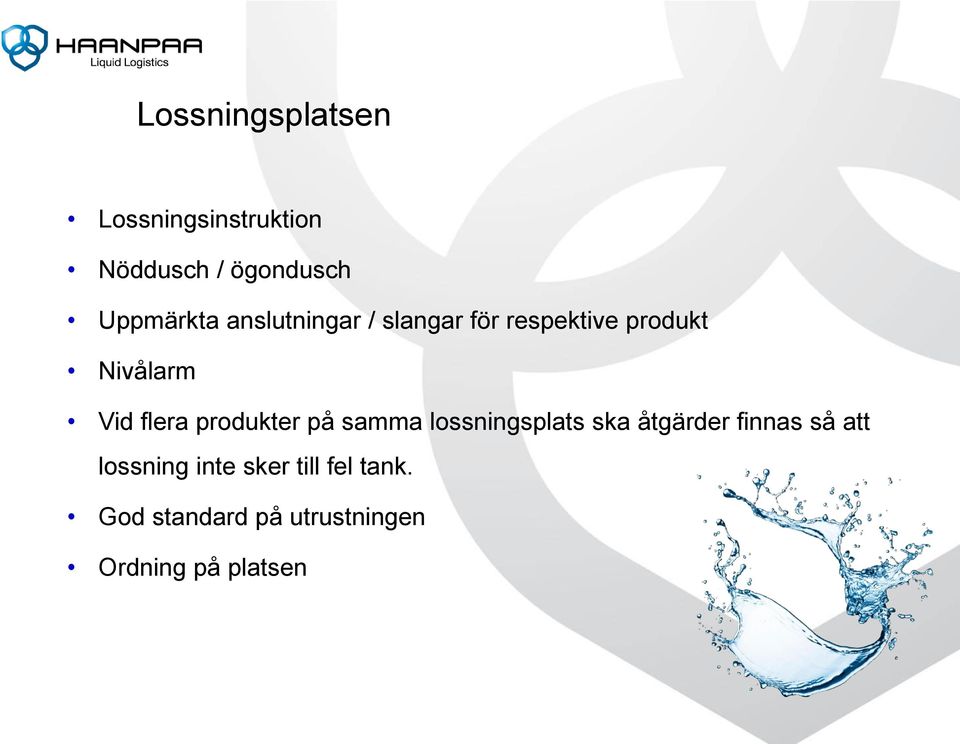 HAANPAA
Liquid Logistics

Lossningsplatsen

• Lossningsinstruktion
• Nöddusch / ögondusch
• Uppmärkta anslutningar / slangar för respektive produkt
• Nivålarm
• Vid flera produkter på samma lossningsplats ska åtgärder finnas så att lossning inte sker till fel tank.
• God standard på utrustningen
• Ordning på platsen